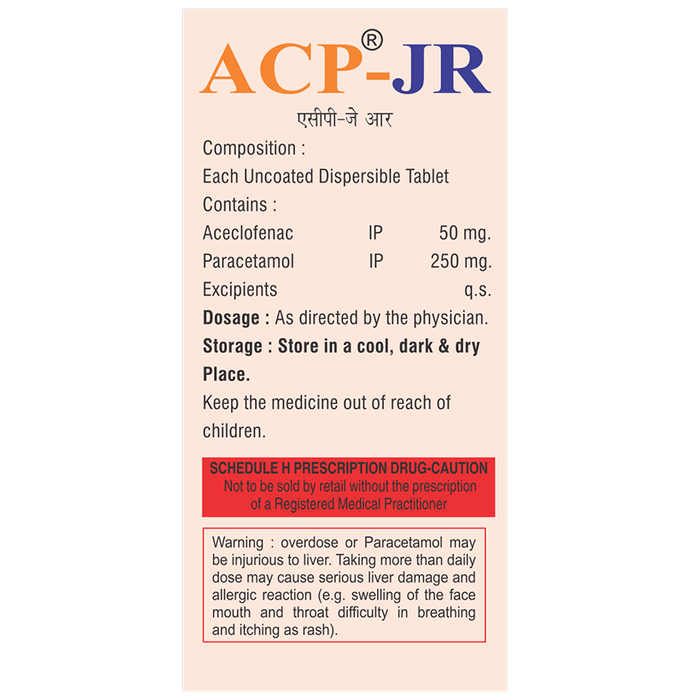 ACP®-JR

एसीपी-जे आर

Composition :
Each Uncoated Dispersible Tablet
Contains :

Aceclofenac IP 50 mg.
Paracetamol IP 250 mg.
Excipients q.s.

Dosage : As directed by the physician.

Storage : Store in a cool, dark & dry Place.

Keep the medicine out of reach of children.

SCHEDULE H PRESCRIPTION DRUG-CAUTION
Not to be sold by retail without the prescription of a Registered Medical Practitioner

Warning : overdose or Paracetamol may be injurious to liver. Taking more than daily dose may cause serious liver damage and allergic reaction (e.g. swelling of the face mouth and throat difficulty in breathing and itching as rash).